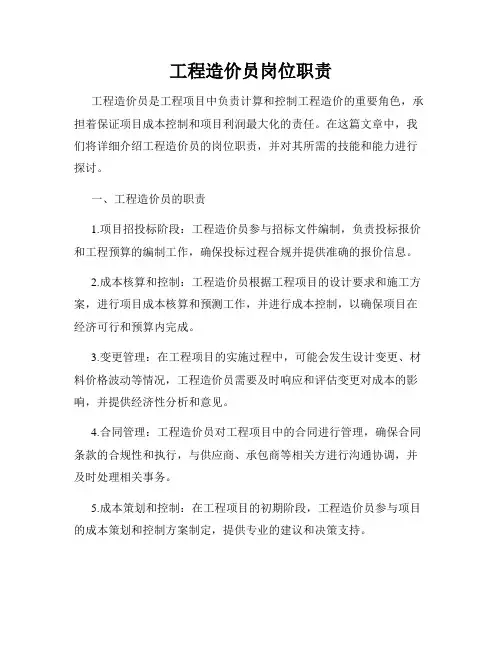 工程造价员岗位职责

工程造价员是工程项目中负责计算和控制工程造价的重要角色，承担着保证项目成本控制和项目利润最大化的责任。在这篇文章中，我们将详细介绍工程造价员的岗位职责，并对其所需的技能和能力进行探讨。

一、工程造价员的职责

1.项目招投标阶段：工程造价员参与招标文件编制，负责投标报价和工程预算的编制工作，确保投标过程合规并提供准确的报价信息。

2.成本核算和控制：工程造价员根据工程项目的设计要求和施工方案，进行项目成本核算和预测工作，并进行成本控制，以确保项目在经济可行和预算内完成。

3.变更管理：在工程项目的实施过程中，可能会发生设计变更、材料价格波动等情况，工程造价员需要及时响应和评估变更对成本的影响，并提供经济性分析和意见。

4.合同管理：工程造价员对工程项目中的合同进行管理，确保合同条款的合规性和执行，与供应商、承包商等相关方进行沟通协调，并及时处理相关事务。

5.成本策划和控制：在工程项目的初期阶段，工程造价员参与项目的成本策划和控制方案制定，提供专业的建议和决策支持。